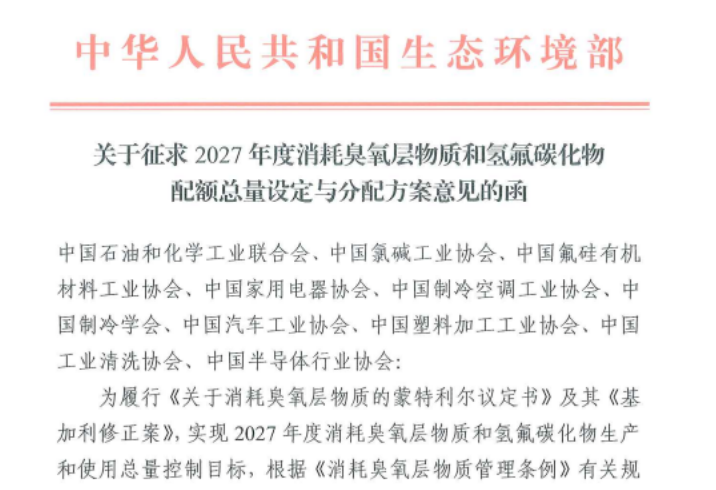 中华人民共和国生态环境部

关于征求 2027 年度消耗臭氧层物质和氢氟碳化物配额总量设定与分配方案意见的函

中国石油和化学工业联合会、中国氯碱工业协会、中国氟硅有机材料工业协会、中国家用电器协会、中国制冷空调工业协会、中国制冷学会、中国汽车工业协会、中国塑料加工工业协会、中国工业清洗协会、中国半导体行业协会:

为履行《关于消耗臭氧层物质的蒙特利尔议定书》及其《基加利修正案》,实现 2027 年度消耗臭氧层物质和氢氟碳化物生产和使用总量控制目标,根据《消耗臭氧层物质管理条例》有关规